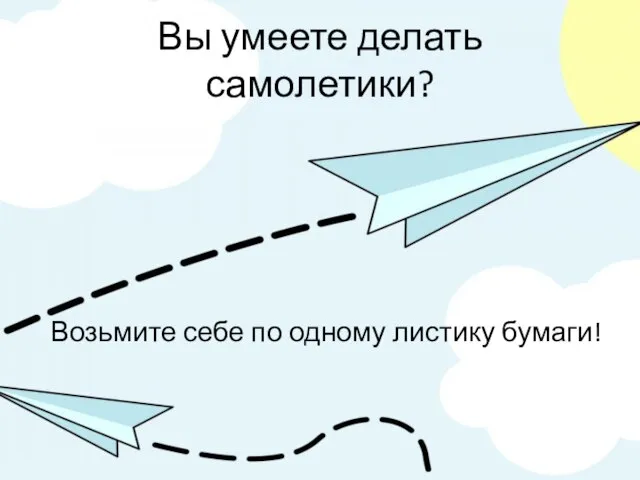 Вы умеете делать самолетики?

Возьмите себе по одному листику бумаги!